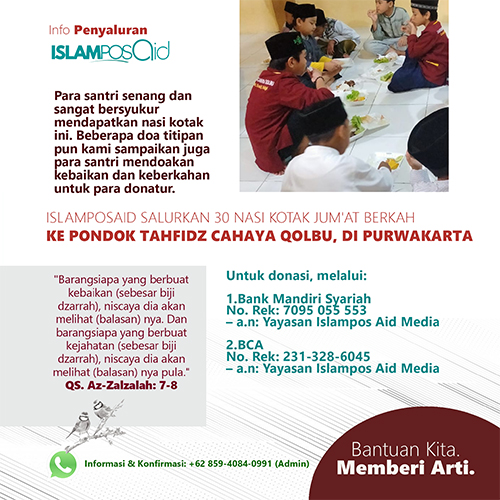 Info Penyaluran
ISLAMPOSAid

Para santri senang dan sangat bersyukur mendapatkan nasi kotak ini. Beberapa doa titipan pun kami sampaikan juga para santri mendoakan kebaikan dan keberkahan untuk para donatur.

ISLAMPOSAID SALURKAN 30 NASI KOTAK JUM'AT BERKAH
KE PONDOK TAHFIDZ CAHAYA QOLBU, DI PURWAKARTA

"Barangsiapa yang berbuat kebaikan (sebesar biji dzarrah), niscaya dia akan melihat (balasan) nya. Dan barangsiapa yang berbuat kejahatan (sebesar biji dzarrah), niscaya dia akan melihat (balasan) nya pula."
QS. Az-Zalzalah: 7-8

Untuk donasi, melalui:

1.Bank Mandiri Syariah
No. Rek: 7095 055 553
– a.n: Yayasan Islampos Aid Media

2.BCA
No. Rek: 231-328-6045
– a.n: Yayasan Islampos Aid Media

Informasi & Konfirmasi: +62 859-4084-0991 (Admin)

Bantuan Kita.
Memberi Arti.